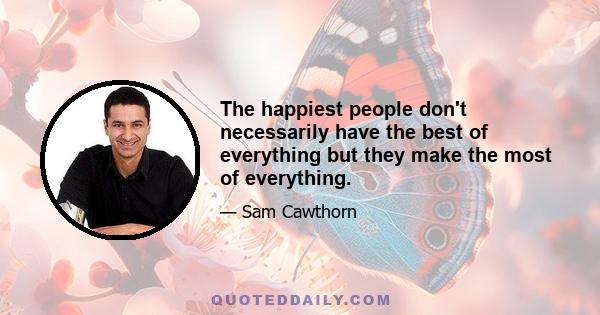 The happiest people don't necessarily have the best of everything but they make the most of everything.

— Sam Cawthorn

QUOTEDDAILY.COM